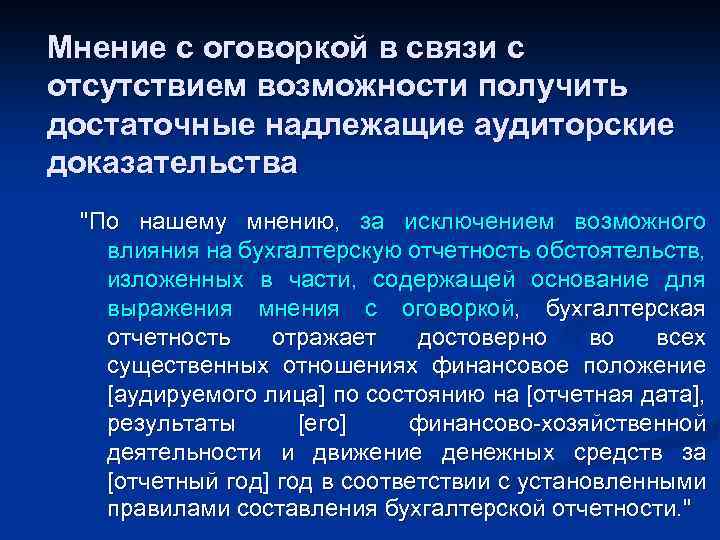 Мнение с оговоркой в связи с отсутствием возможности получить достаточные надлежащие аудиторские доказательства

"По нашему мнению, за исключением возможного влияния на бухгалтерскую отчетность обстоятельств, изложенных в части, содержащей основание для выражения мнения с оговоркой, бухгалтерская отчетность отражает достоверно во всех существенных отношениях финансовое положение [аудируемого лица] по состоянию на [отчетная дата], результаты [его] финансово-хозяйственной деятельности и движение денежных средств за [отчетный год] год в соответствии с установленными правилами составления бухгалтерской отчетности."